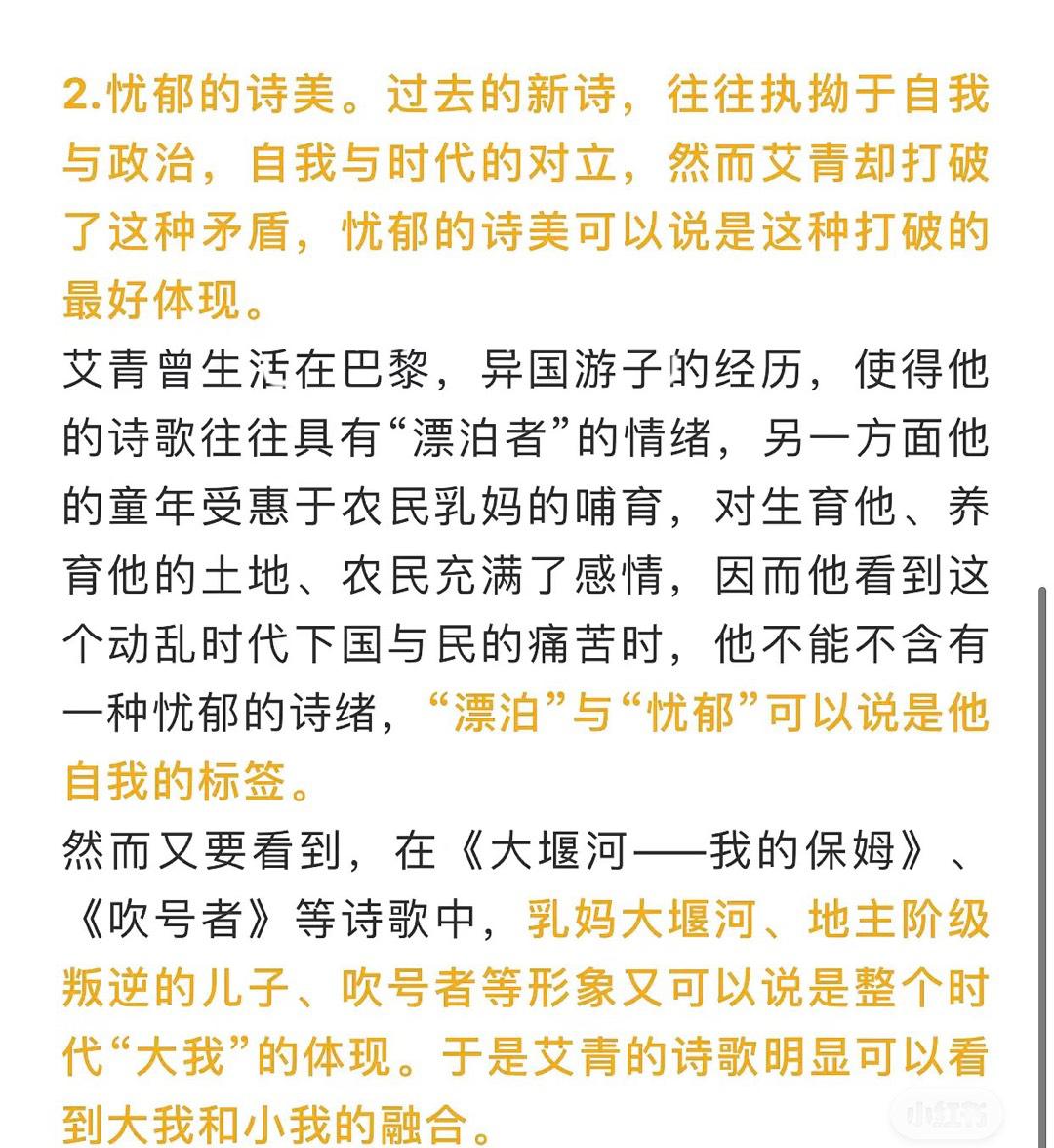 2.忧郁的诗美。过去的新诗，往往执拗于自我与政治，自我与时代的对立，然而艾青却打破了这种矛盾，忧郁的诗美可以说是这种打破的最好体现。

艾青曾生活在巴黎，异国游子的经历，使得他的诗歌往往具有“漂泊者”的情绪，另一方面他的童年受惠于农民乳妈的哺育，对生育他、养育他的土地、农民充满了感情，因而他看到这个动乱时代下国与民的痛苦时，他不能不含有一种忧郁的诗绪，“漂泊”与“忧郁”可以说是他自我的标签。

然而又要看到，在《大堰河——我的保姆》、《吹号者》等诗歌中，乳妈大堰河、地主阶级叛逆的儿子、吹号者等形象又可以说是整个时代“大我”的体现。于是艾青的诗歌明显可以看到大我和小我的融合。

小红书